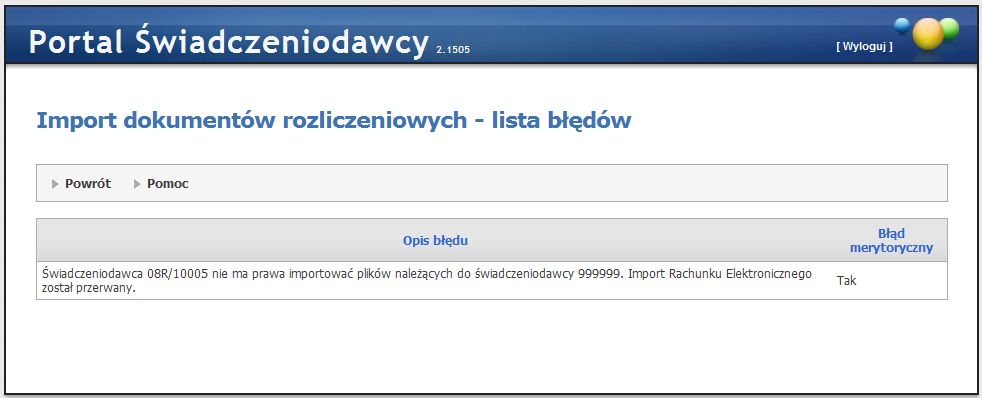 Portal Świadczeniodawcy 2.1505

[ Wyloguj ]

Import dokumentów rozliczeniowych - lista błędów

Powrót Pomoc

| Opis błędu | Błąd merytoryczny |
|---|---|
| Świadczeniodawca 08R/10005 nie ma prawa importować plików należących do świadczeniodawcy 999999. Import Rachunku Elektronicznego został przerwany. | Tak |